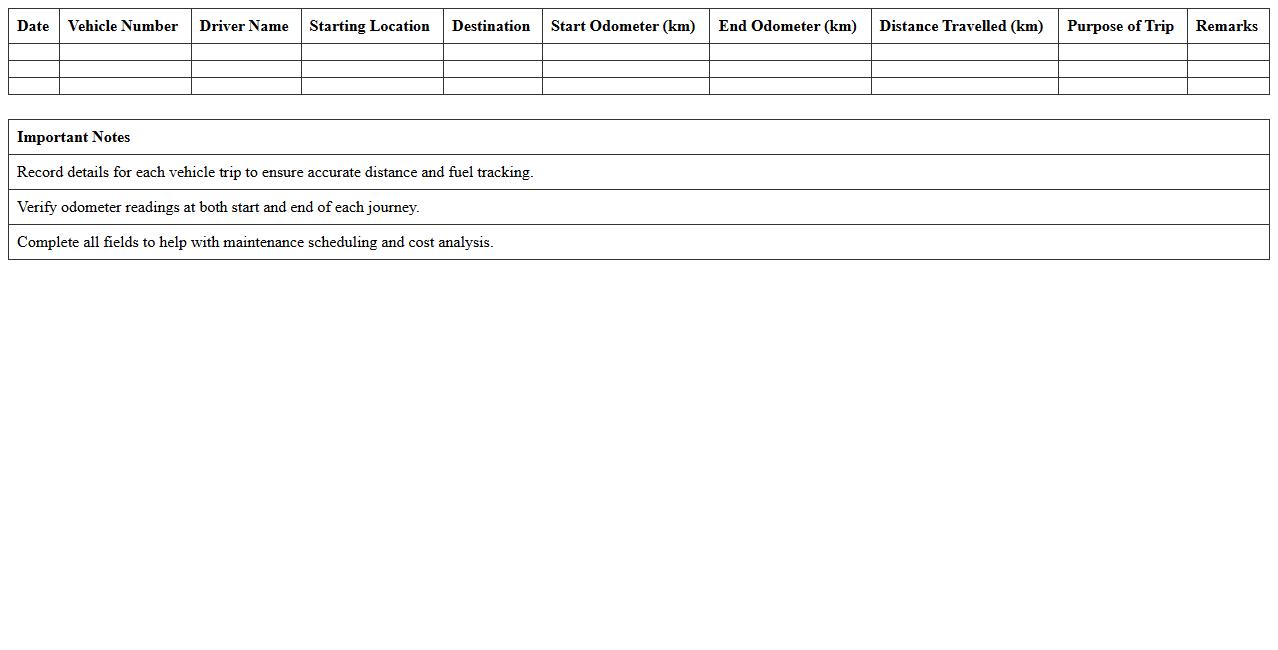 | Date | Vehicle Number | Driver Name | Starting Location | Destination | Start Odometer (km) | End Odometer (km) | Distance Travelled (km) | Purpose of Trip | Remarks |
|---|---|---|---|---|---|---|---|---|---|
| | | | | | | | | | |
| | | | | | | | | | |
| | | | | | | | | | |

| Important Notes |
|---|
| Record details for each vehicle trip to ensure accurate distance and fuel tracking. |
| Verify odometer readings at both start and end of each journey. |
| Complete all fields to help with maintenance scheduling and cost analysis. |